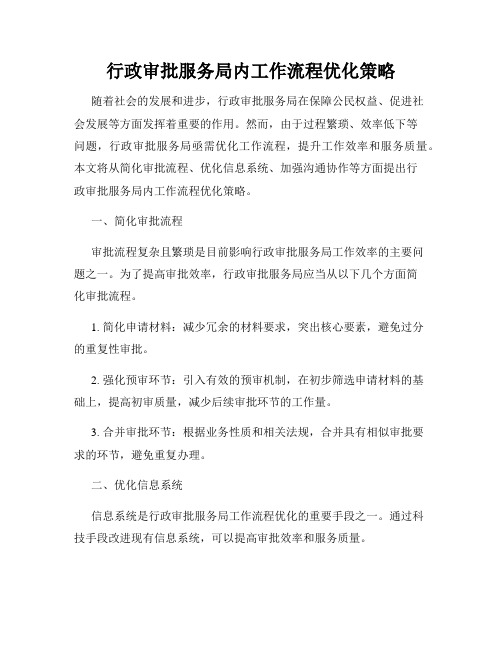 行政审批服务局内工作流程优化策略

随着社会的发展和进步，行政审批服务局在保障公民权益、促进社会发展等方面发挥着重要的作用。然而，由于过程繁琐、效率低下等问题，行政审批服务局亟需优化工作流程，提升工作效率和服务质量。本文将从简化审批流程、优化信息系统、加强沟通协作等方面提出行政审批服务局内工作流程优化策略。

一、简化审批流程

审批流程复杂且繁琐是目前影响行政审批服务局工作效率的主要问题之一。为了提高审批效率，行政审批服务局应当从以下几个方面简化审批流程。

1. 简化申请材料：减少冗余的材料要求，突出核心要素，避免过分的重复性审批。

2. 强化预审环节：引入有效的预审机制，在初步筛选申请材料的基础上，提高初审质量，减少后续审批环节的工作量。

3. 合并审批环节：根据业务性质和相关法规，合并具有相似审批要求的环节，避免重复办理。

二、优化信息系统

信息系统是行政审批服务局工作流程优化的重要手段之一。通过科技手段改进现有信息系统，可以提高审批效率和服务质量。